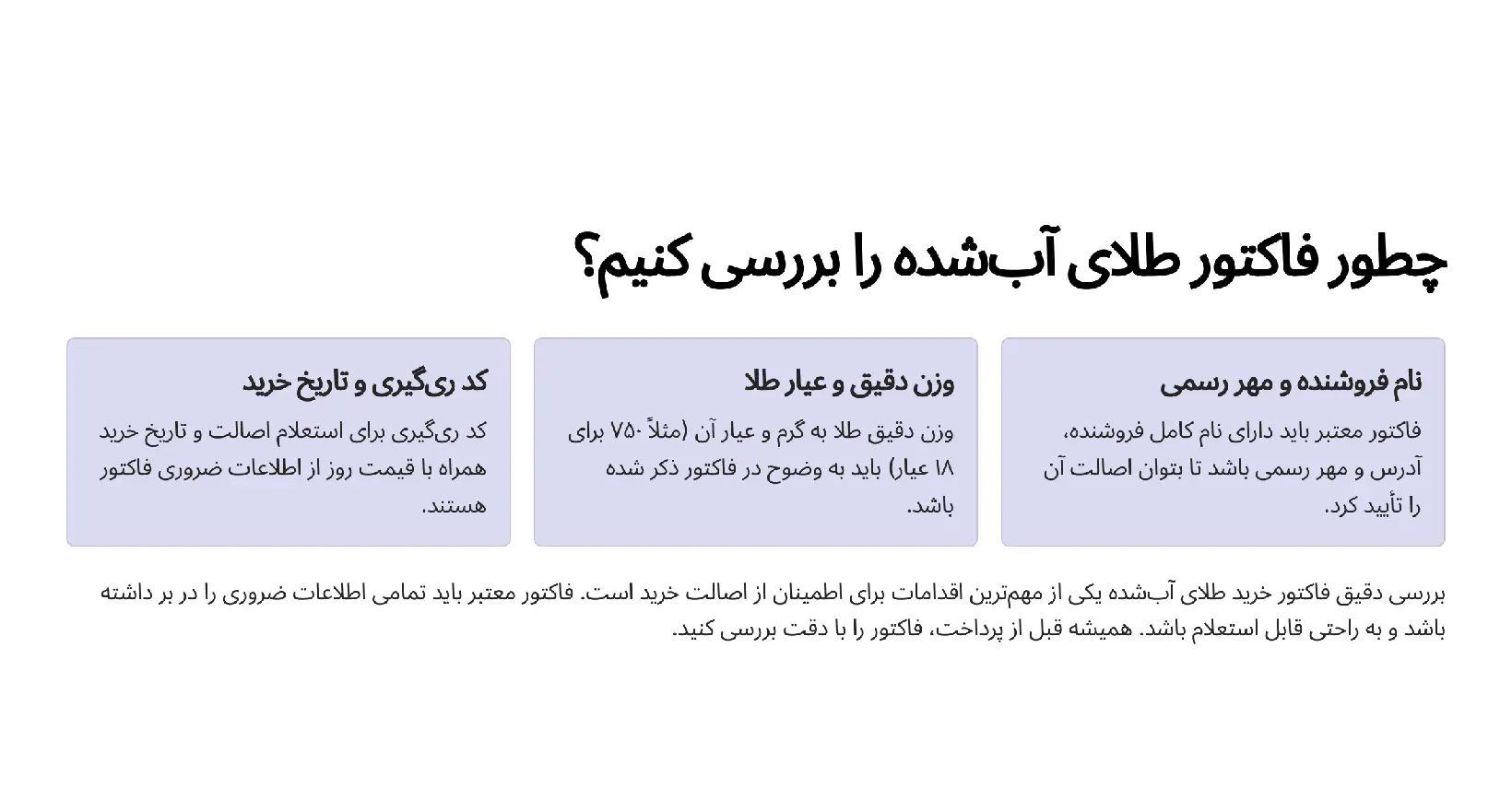 چطور فاکتور طلای آب‌شده را بررسی کنیم؟

نام فروشنده و مهر رسمی

فاکتور معتبر باید دارای نام کامل فروشنده، آدرس و مهر رسمی باشد تا بتوان اصالت آن را تأیید کرد.

وزن دقیق و عیار طلا

وزن دقیق طلا به گرم و عیار آن (مثلاً ۷۵۰ برای ۱۸ عیار) باید به وضوح در فاکتور ذکر شده باشد.

کد ری‌گیری و تاریخ خرید

کد ری‌گیری برای استعلام اصالت و تاریخ خرید همراه با قیمت روز از اطلاعات ضروری فاکتور هستند.

بررسی دقیق فاکتور خرید طلای آب‌شده یکی از مهم‌ترین اقدامات برای اطمینان از اصالت خرید است. فاکتور معتبر باید تمامی اطلاعات ضروری را در بر داشته باشد و به راحتی قابل استعلام باشد. همیشه قبل از پرداخت، فاکتور را با دقت بررسی کنید.